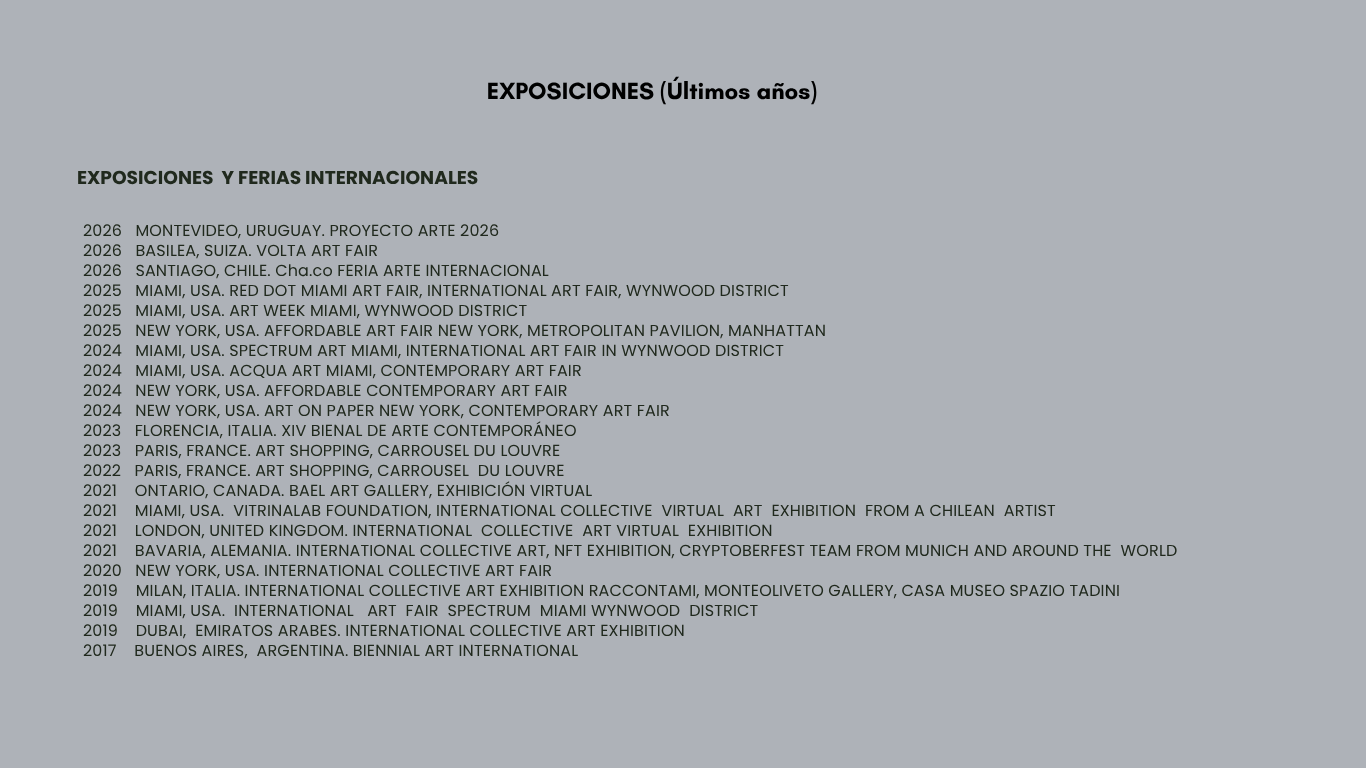 EXPOSICIONES (Últimos años)

EXPOSICIONES Y FERIAS INTERNACIONALES

2026 MONTEVIDEO, URUGUAY. PROYECTO ARTE 2026
2026 BASILEA, SUIZA. VOLTA ART FAIR
2026 SANTIAGO, CHILE. Cha.co FERIA ARTE INTERNACIONAL
2025 MIAMI, USA. RED DOT MIAMI ART FAIR, INTERNATIONAL ART FAIR, WYNWOOD DISTRICT
2025 MIAMI, USA. ART WEEK MIAMI, WYNWOOD DISTRICT
2025 NEW YORK, USA. AFFORDABLE ART FAIR NEW YORK, METROPOLITAN PAVILION, MANHATTAN
2024 MIAMI, USA. SPECTRUM ART MIAMI, INTERNATIONAL ART FAIR IN WYNWOOD DISTRICT
2024 MIAMI, USA. ACQUA ART MIAMI, CONTEMPORARY ART FAIR
2024 NEW YORK, USA. AFFORDABLE CONTEMPORARY ART FAIR
2024 NEW YORK, USA. ART ON PAPER NEW YORK, CONTEMPORARY ART FAIR
2023 FLORENCIA, ITALIA. XIV BIENAL DE ARTE CONTEMPORÁNEO
2023 PARIS, FRANCE. ART SHOPPING, CARROUSEL DU LOUVRE
2022 PARIS, FRANCE. ART SHOPPING, CARROUSEL DU LOUVRE
2021 ONTARIO, CANADA. BAEL ART GALLERY, EXHIBICIÓN VIRTUAL
2021 MIAMI, USA. VITRINALAB FOUNDATION, INTERNATIONAL COLLECTIVE VIRTUAL ART EXHIBITION FROM A CHILEAN ARTIST
2021 LONDON, UNITED KINGDOM. INTERNATIONAL COLLECTIVE ART VIRTUAL EXHIBITION
2021 BAVARIA, ALEMANIA. INTERNATIONAL COLLECTIVE ART, NFT EXHIBITION, CRYPTOBERFEST TEAM FROM MUNICH AND AROUND THE WORLD
2020 NEW YORK, USA. INTERNATIONAL COLLECTIVE ART FAIR
2019 MILAN, ITALIA. INTERNATIONAL COLLECTIVE ART EXHIBITION RACCONTAMI, MONTEOLIVETO GALLERY, CASA MUSEO SPAZIO TADINI
2019 MIAMI, USA. INTERNATIONAL ART FAIR SPECTRUM MIAMI WYNWOOD DISTRICT
2019 DUBAI, EMIRATOS ARABES. INTERNATIONAL COLLECTIVE ART EXHIBITION
2017 BUENOS AIRES, ARGENTINA. BIENNIAL ART INTERNATIONAL